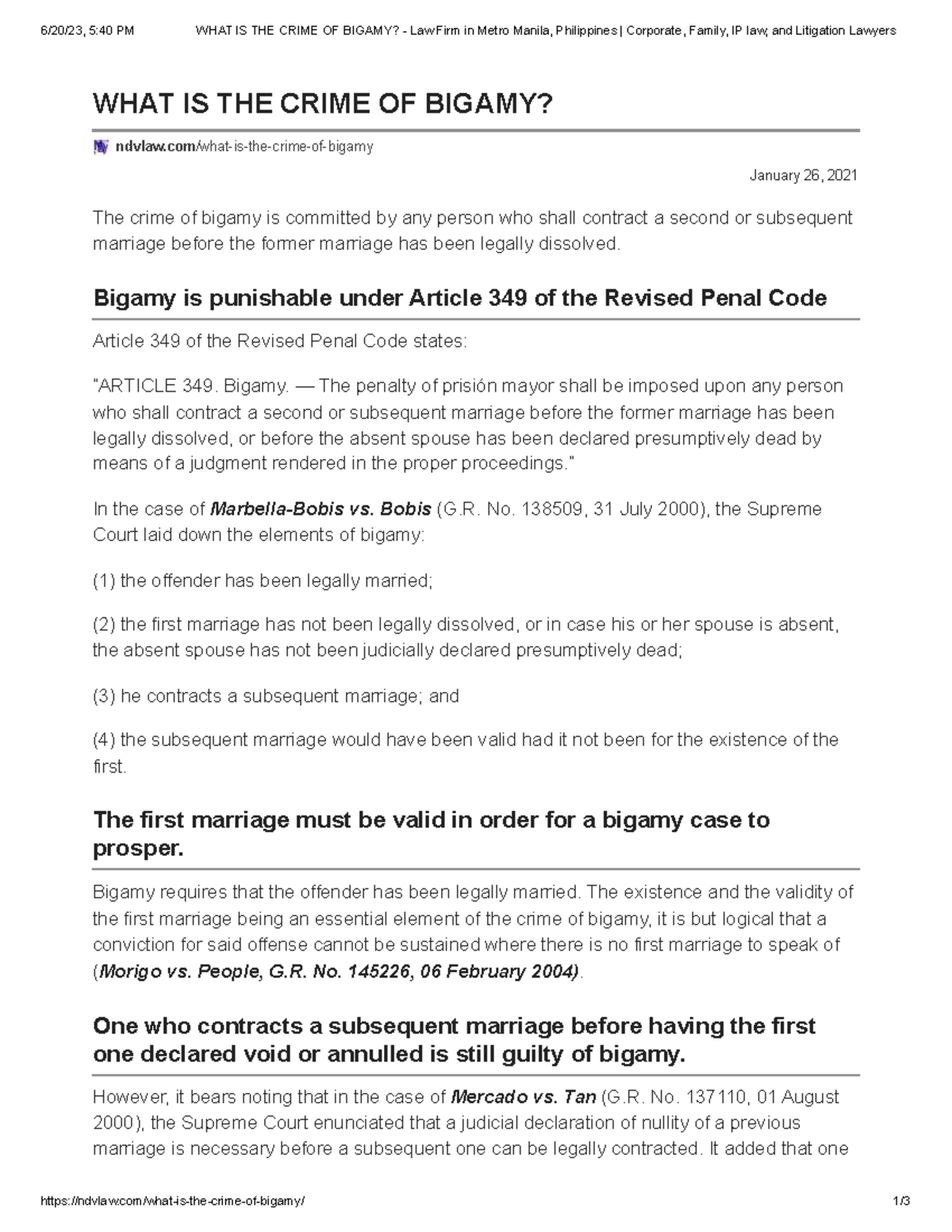 6/20/23, 5:40 PM WHAT IS THE CRIME OF BIGAMY? - Law Firm in Metro Manila, Philippines | Corporate, Family, IP law, and Litigation Lawyers

WHAT IS THE CRIME OF BIGAMY?

ndvlaw.com/what-is-the-crime-of-bigamy

January 26, 2021

The crime of bigamy is committed by any person who shall contract a second or subsequent marriage before the former marriage has been legally dissolved.

Bigamy is punishable under Article 349 of the Revised Penal Code

Article 349 of the Revised Penal Code states:

"ARTICLE 349. Bigamy. — The penalty of prisión mayor shall be imposed upon any person who shall contract a second or subsequent marriage before the former marriage has been legally dissolved, or before the absent spouse has been declared presumptively dead by means of a judgment rendered in the proper proceedings."

In the case of Marbella-Bobis vs. Bobis (G.R. No. 138509, 31 July 2000), the Supreme Court laid down the elements of bigamy:

(1) the offender has been legally married;

(2) the first marriage has not been legally dissolved, or in case his or her spouse is absent, the absent spouse has not been judicially declared presumptively dead;

(3) he contracts a subsequent marriage; and

(4) the subsequent marriage would have been valid had it not been for the existence of the first.

The first marriage must be valid in order for a bigamy case to prosper.

Bigamy requires that the offender has been legally married. The existence and the validity of the first marriage being an essential element of the crime of bigamy, it is but logical that a conviction for said offense cannot be sustained where there is no first marriage to speak of (Morigo vs. People, G.R. No. 145226, 06 February 2004).

One who contracts a subsequent marriage before having the first one declared void or annulled is still guilty of bigamy.

However, it bears noting that in the case of Mercado vs. Tan (G.R. No. 137110, 01 August 2000), the Supreme Court enunciated that a judicial declaration of nullity of a previous marriage is necessary before a subsequent one can be legally contracted. It added that one

https://ndvlaw.com/what-is-the-crime-of-bigamy/ 1/3